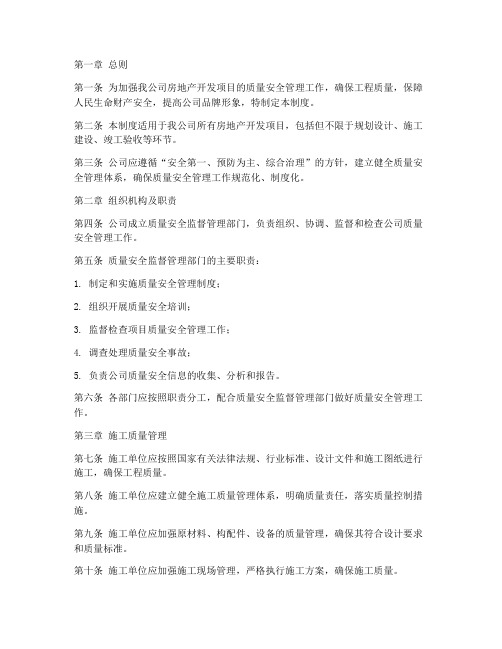 第一章 总则

第一条 为加强我公司房地产开发项目的质量安全管理工作，确保工程质量，保障人民生命财产安全，提高公司品牌形象，特制定本制度。

第二条 本制度适用于我公司所有房地产开发项目，包括但不限于规划设计、施工建设、竣工验收等环节。

第三条 公司应遵循“安全第一、预防为主、综合治理”的方针，建立健全质量安全管理体系，确保质量安全管理工作规范化、制度化。

第二章 组织机构及职责

第四条 公司成立质量安全监督管理部门，负责组织、协调、监督和检查公司质量安全管理工作。

第五条 质量安全监督管理部门的主要职责：

1. 制定和实施质量安全管理制度；

2. 组织开展质量安全培训；

3. 监督检查项目质量安全管理工作；

4. 调查处理质量安全事故；

5. 负责公司质量安全信息的收集、分析和报告。

第六条 各部门应按照职责分工，配合质量安全监督管理部门做好质量安全管理工作。

第三章 施工质量管理

第七条 施工单位应按照国家有关法律法规、行业标准、设计文件和施工图纸进行施工，确保工程质量。

第八条 施工单位应建立健全施工质量管理体系，明确质量责任，落实质量控制措施。

第九条 施工单位应加强原材料、构配件、设备的质量管理，确保其符合设计要求和质量标准。

第十条 施工单位应加强施工现场管理，严格执行施工方案，确保施工质量。